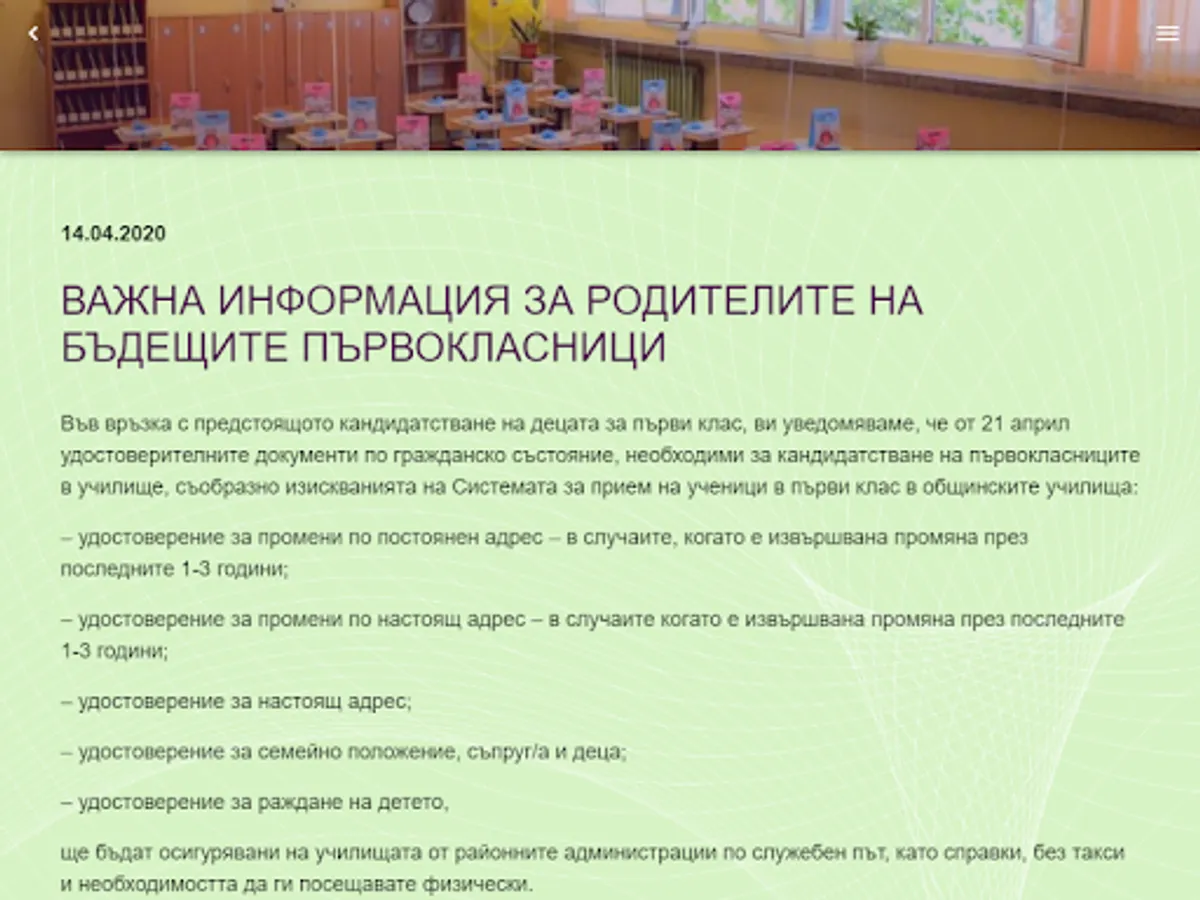 14.04.2020

ВАЖНА ИНФОРМАЦИЯ ЗА РОДИТЕЛИТЕ НА БЪДЕЩИТЕ ПЪРВОКЛАСНИЦИ

Във връзка с предстоящото кандидатстване на децата за първи клас, ви уведомяваме, че от 21 април удостоверителните документи по гражданско състояние, необходими за кандидатстване на първокласниците в училище, съобразно изискванията на Системата за прием на ученици в първи клас в общинските училища:

– удостоверение за промени по постоянен адрес – в случаите, когато е извършвана промяна през последните 1-3 години;

– удостоверение за промени по настоящ адрес – в случаите когато е извършвана промяна през последните 1-3 години;

– удостоверение за настоящ адрес;

– удостоверение за семейно положение, съпруг/а и деца;

– удостоверение за раждане на детето,

ще бъдат осигурявани на училищата от районните администрации по служебен път, като справки, без такси и необходимостта да ги посещавате физически.